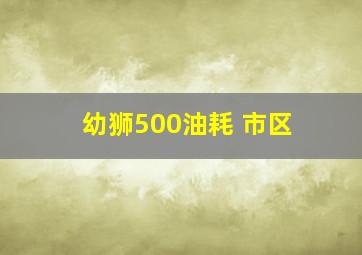 幼狮500油耗 市区